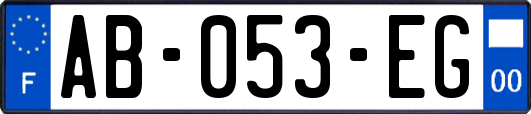 F

AB-053-EG

00